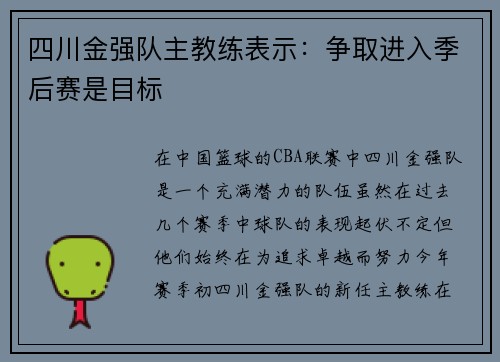 四川金强队主教练表示：争取进入季后赛是目标

在中国篮球的CBA联赛中四川金强队是一个充满潜力的队伍虽然在过去几个赛季中球队的表现起伏不定但他们始终在为追求卓越而努力今年赛季初四川金强队的新任主教练在